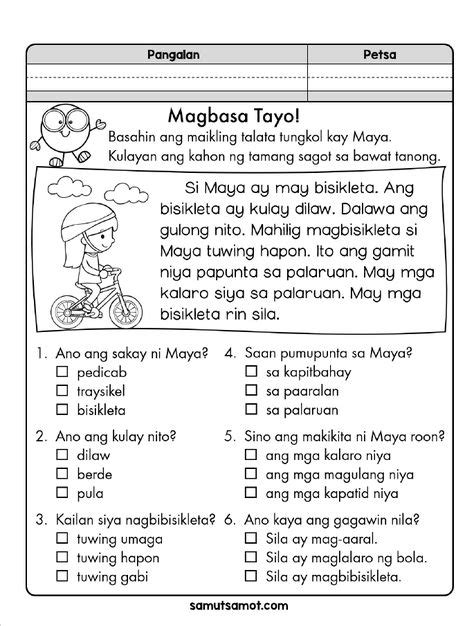 | Pangalan | Petsa |
|---|---|
| | |

Magbasa Tayo!

Basahin ang maikling talata tungkol kay Maya. Kulayan ang kahon ng tamang sagot sa bawat tanong.

Si Maya ay may bisikleta. Ang bisikleta ay kulay dilaw. Dalawa ang gulong nito. Mahilig magbisikleta si Maya tuwing hapon. Ito ang gamit niya papunta sa palaruan. May mga kalaro siya sa palaruan. May mga bisikleta rin sila.

1. Ano ang sakay ni Maya?
☐ pedicab
☐ traysikel
☐ bisikleta

2. Ano ang kulay nito?
☐ dilaw
☐ berde
☐ pula

3. Kailan siya nagbibisikleta?
☐ tuwing umaga
☐ tuwing hapon
☐ tuwing gabi

4. Saan pumupunta sa Maya?
☐ sa kapitbahay
☐ sa paaralan
☐ sa palaruan

5. Sino ang makikita ni Maya roon?
☐ ang mga kalaro niya
☐ ang mga magulang niya
☐ ang mga kapatid niya

6. Ano kaya ang gagawin nila?
☐ Sila ay mag-aaral.
☐ Sila ay maglalaro ng bola.
☐ Sila ay magbibisikleta.

samutsamot.com